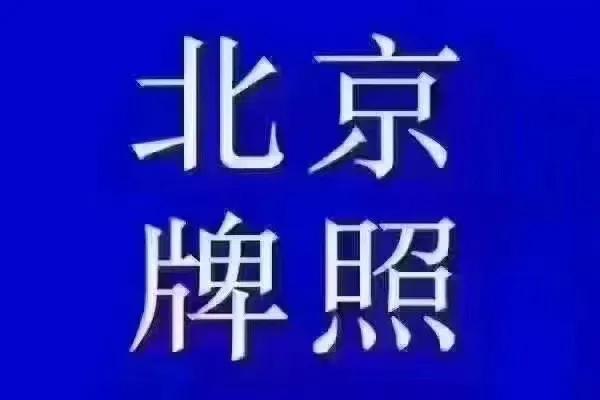 北京
牌照